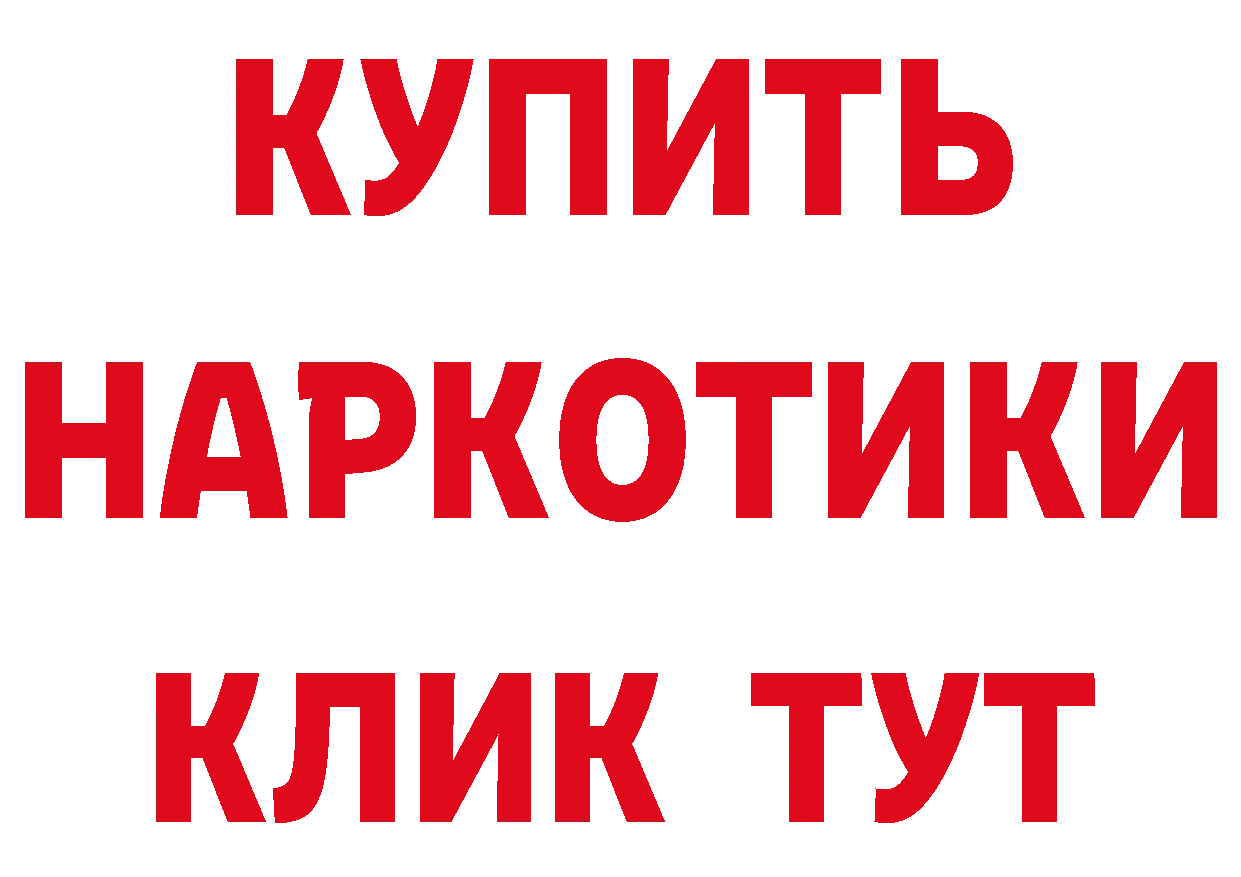 КУПИТЬ
НАРКОТИКИ
КЛИК ТУТ